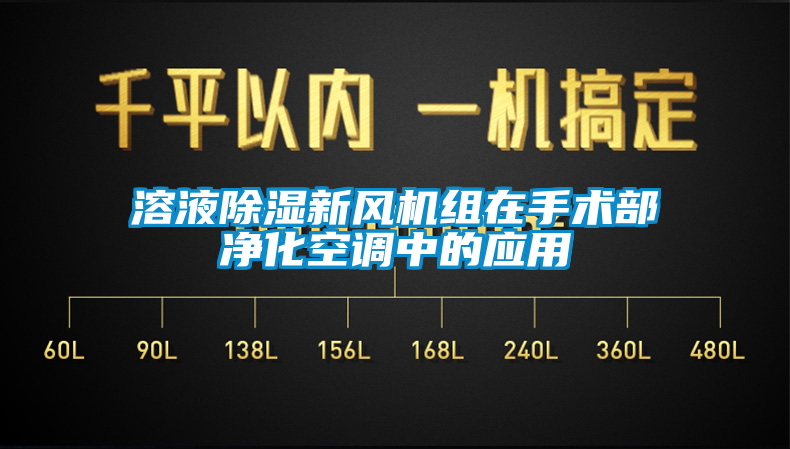 千平以内 一机搞定

溶液除湿新风机组在手术部净化空调中的应用

60L 90L 138L 156L 168L 240L 360L 480L